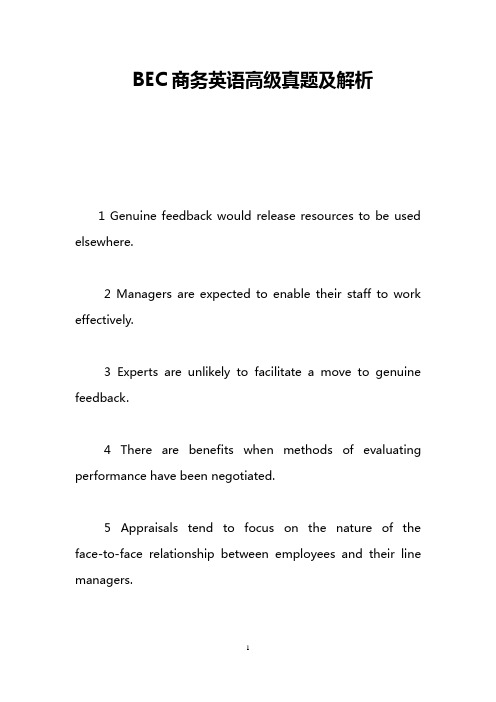 BEC商务英语高级真题及解析

1 Genuine feedback would release resources to be used elsewhere.

2 Managers are expected to enable their staff to work effectively.

3 Experts are unlikely to facilitate a move to genuine feedback.

4 There are benefits when methods of evaluating performance have been negotiated.

5 Appraisals tend to focus on the nature of the face-to-face relationship between employees and their line managers.

1